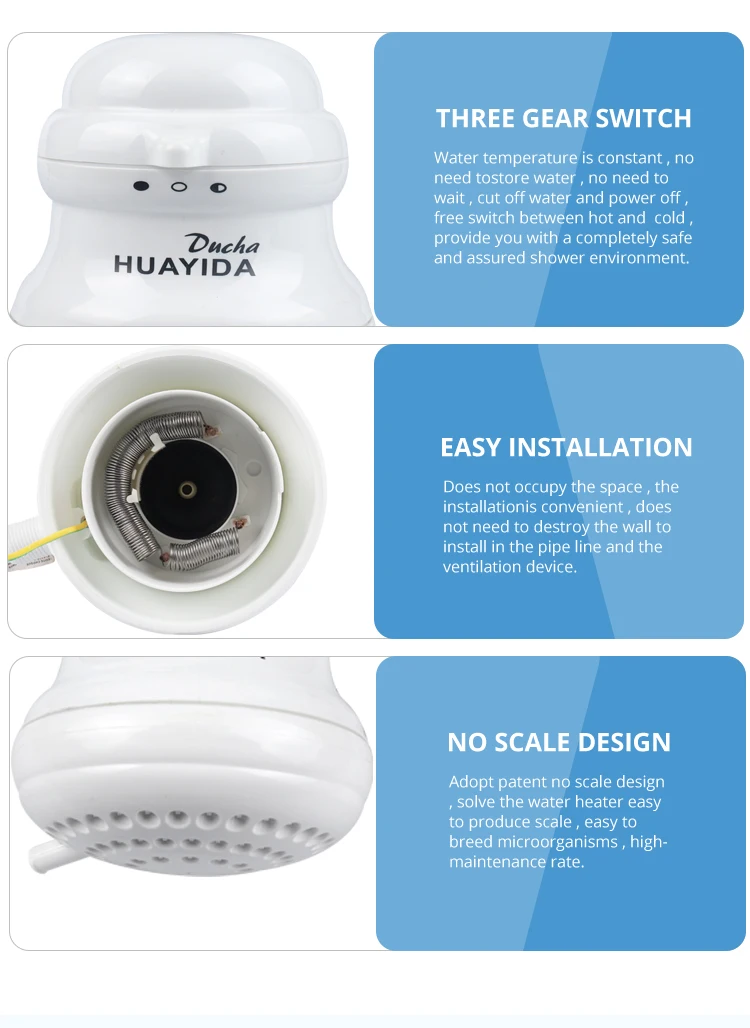 Ducha
HUAYIDA

THREE GEAR SWITCH

Water temperature is constant , no need tostore water , no need to wait , cut off water and power off , free switch between hot and cold , provide you with a completely safe and assured shower environment.

EASY INSTALLATION

Does not occupy the space , the installationis convenient , does not need to destroy the wall to install in the pipe line and the ventilation device.

NO SCALE DESIGN

Adopt patent no scale design , solve the water heater easy to produce scale , easy to breed microorganisms , high-maintenance rate.